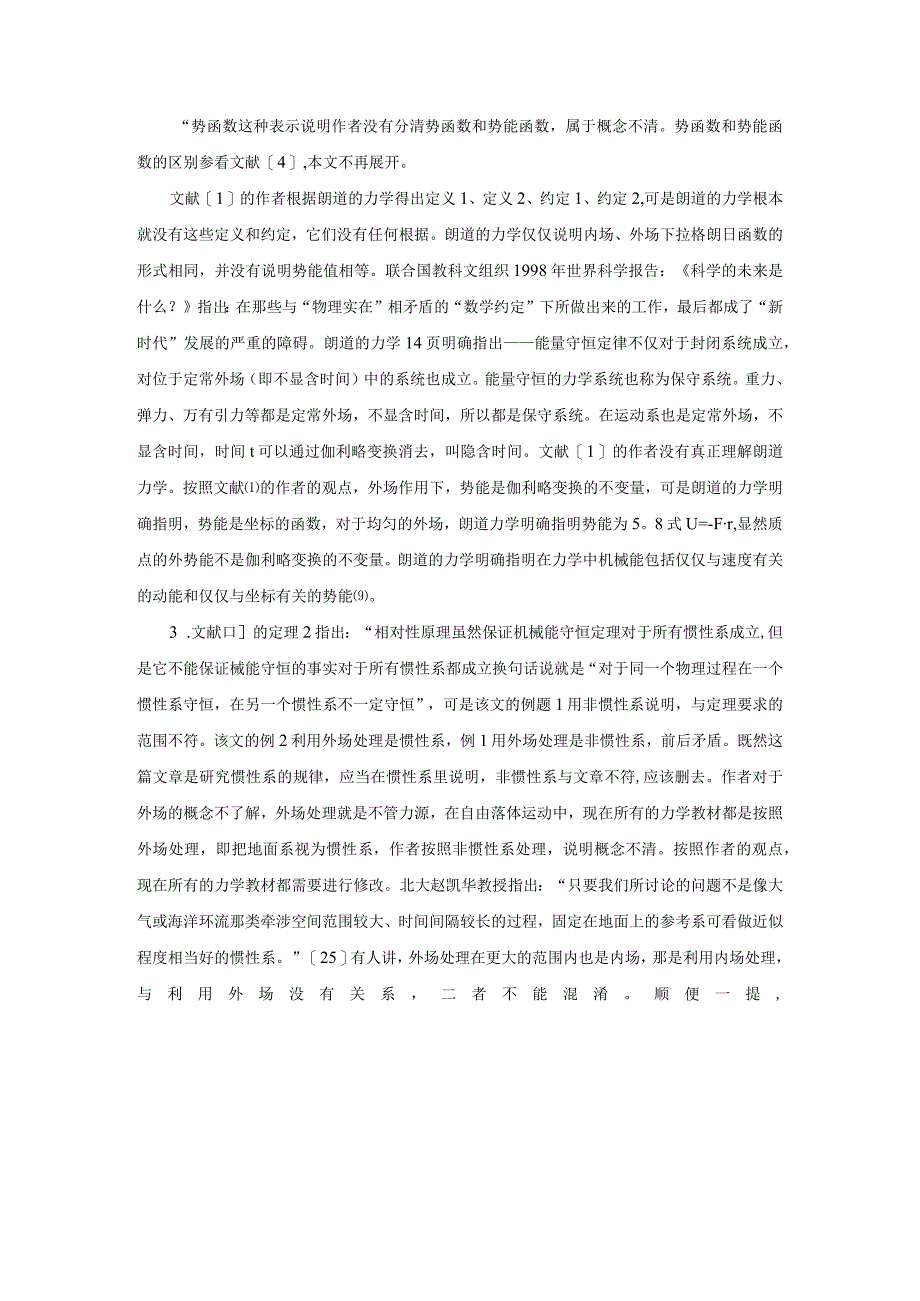 “势函数这种表示说明作者没有分清势函数和势能函数，属于概念不清。势函数和势能函数的区别参看文献〔4〕,本文不再展开。

文献〔1〕的作者根据朗道的力学得出定义1、定义2、约定1、约定2,可是朗道的力学根本就没有这些定义和约定，它们没有任何根据。朗道的力学仅仅说明内场、外场下拉格朗日函数的形式相同，并没有说明势能值相等。联合国教科文组织1998年世界科学报告：《科学的未来是什么？》指出：在那些与“物理实在”相矛盾的“数学约定”下所做出来的工作，最后都成了“新时代”发展的严重的障碍。朗道的力学14页明确指出——能量守恒定律不仅对于封闭系统成立，对位于定常外场（即不显含时间）中的系统也成立。能量守恒的力学系统也称为保守系统。重力、弹力、万有引力等都是定常外场，不显含时间，所以都是保守系统。在运动系也是定常外场，不显含时间，时间t可以通过伽利略变换消去，叫隐含时间。文献〔1〕的作者没有真正理解朗道力学。按照文献⑴的作者的观点，外场作用下，势能是伽利略变换的不变量，可是朗道的力学明确指明，势能是坐标的函数，对于均匀的外场，朗道力学明确指明势能为5。8式U=-F·r,显然质点的外势能不是伽利略变换的不变量。朗道的力学明确指明在力学中机械能包括仅仅与速度有关的动能和仅仅与坐标有关的势能⑼。

3 .文献口〕的定理2指出：“相对性原理虽然保证机械能守恒定理对于所有惯性系成立,但是它不能保证械能守恒的事实对于所有惯性系都成立换句话说就是“对于同一个物理过程在一个惯性系守恒，在另一个惯性系不一定守恒”，可是该文的例题1用非惯性系说明，与定理要求的范围不符。该文的例2利用外场处理是惯性系，例1用外场处理是非惯性系，前后矛盾。既然这篇文章是研究惯性系的规律，应当在惯性系里说明，非惯性系与文章不符,应该删去。作者对于外场的概念不了解，外场处理就是不管力源，在自由落体运动中，现在所有的力学教材都是按照外场处理，即把地面系视为惯性系，作者按照非惯性系处理，说明概念不清。按照作者的观点，现在所有的力学教材都需要进行修改。北大赵凯华教授指出：“只要我们所讨论的问题不是像大气或海洋环流那类牵涉空间范围较大、时间间隔较长的过程，固定在地面上的参考系可看做近似程度相当好的惯性系。”〔25〕有人讲，外场处理在更大的范围内也是内场，那是利用内场处理，与利用外场没有关系，二者不能混淆。顺便一提，